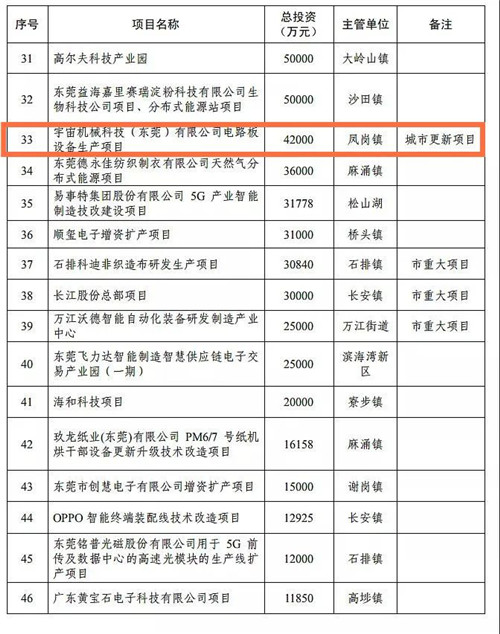 | 序号 | 项目名称 | 总投资（万元） | 主管单位 | 备注 |
|---|---|---|---|---|
| 31 | 高尔夫科技产业园 | 50000 | 大岭山镇 | |
| 32 | 东莞益海嘉里赛瑞淀粉科技有限公司生物科技公司项目、分布式能源站项目 | 50000 | 沙田镇 | |
| 33 | 宇宙机械科技（东莞）有限公司电路板设备生产项目 | 42000 | 凤岗镇 | 城市更新项目 |
| 34 | 东莞德永佳纺织制衣有限公司天然气分布式能源项目 | 36000 | 麻涌镇 | |
| 35 | 易事特集团股份有限公司 5G 产业智能制造技改建设项目 | 31778 | 松山湖 | |
| 36 | 顺玺电子增资扩产项目 | 31000 | 桥头镇 | |
| 37 | 石排科迪非织造布研发生产项目 | 30840 | 石排镇 | 市重大项目 |
| 38 | 长江股份总部项目 | 30000 | 长安镇 | 市重大项目 |
| 39 | 万江沃德智能自动化装备研发制造产业中心 | 25000 | 万江街道 | 市重大项目 |
| 40 | 东莞飞力达智能制造智慧供应链电子交易产业园（一期） | 25000 | 滨海湾新区 | |
| 41 | 海和科技项目 | 20000 | 寮步镇 | |
| 42 | 玖龙纸业(东莞)有限公司 PM6/7 号纸机烘干部设备更新升级技术改造项目 | 16158 | 麻涌镇 | |
| 43 | 东莞市创慧电子有限公司增资扩产项目 | 15000 | 谢岗镇 | |
| 44 | OPPO 智能终端装配线技术改造项目 | 12925 | 长安镇 | |
| 45 | 东莞铭普光磁股份有限公司用于 5G 前传及数据中心的高速光模块的生产线扩产项目 | 12000 | 石排镇 | |
| 46 | 广东黄宝石电子科技有限公司项目 | 11850 | 高埗镇 | |